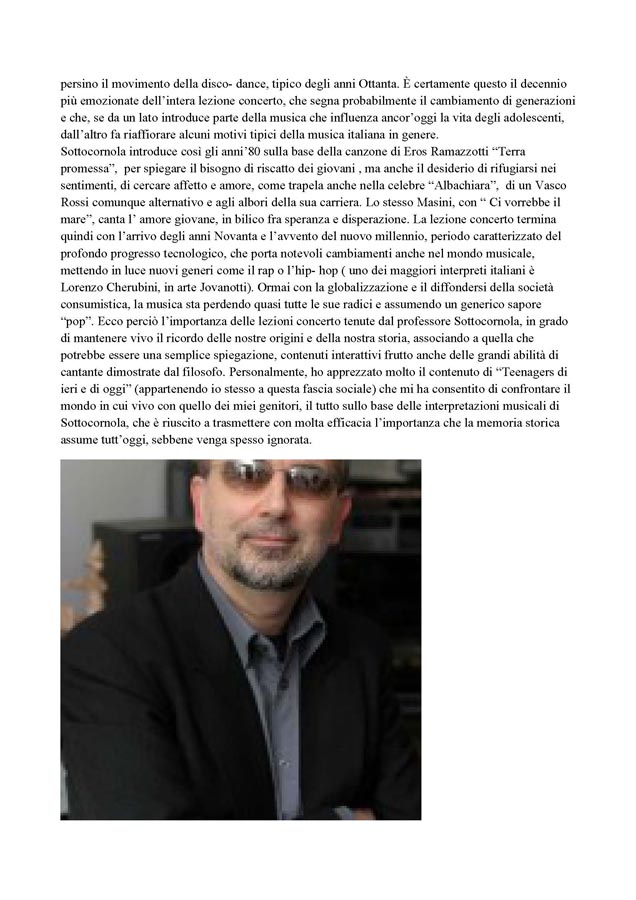 persino il movimento della disco- dance, tipico degli anni Ottanta. È certamente questo il decennio più emozionate dell'intera lezione concerto, che segna probabilmente il cambiamento di generazioni e che, se da un lato introduce parte della musica che influenza ancor'oggi la vita degli adolescenti, dall'altro fa riaffiorare alcuni motivi tipici della musica italiana in genere.
Sottocornola introduce così gli anni'80 sulla base della canzone di Eros Ramazzotti "Terra promessa", per spiegare il bisogno di riscatto dei giovani , ma anche il desiderio di rifugiarsi nei sentimenti, di cercare affetto e amore, come trapela anche nella celebre "Albachiara", di un Vasco Rossi comunque alternativo e agli albori della sua carriera. Lo stesso Masini, con " Ci vorrebbe il mare", canta l' amore giovane, in bilico fra speranza e disperazione. La lezione concerto termina quindi con l'arrivo degli anni Novanta e l'avvento del nuovo millennio, periodo caratterizzato del profondo progresso tecnologico, che porta notevoli cambiamenti anche nel mondo musicale, mettendo in luce nuovi generi come il rap o l'hip- hop ( uno dei maggiori interpreti italiani è Lorenzo Cherubini, in arte Jovanotti). Ormai con la globalizzazione e il diffondersi della società consumistica, la musica sta perdendo quasi tutte le sue radici e assumendo un generico sapore "pop". Ecco perciò l'importanza delle lezioni concerto tenute dal professore Sottocornola, in grado di mantenere vivo il ricordo delle nostre origini e della nostra storia, associando a quella che potrebbe essere una semplice spiegazione, contenuti interattivi frutto anche delle grandi abilità di cantante dimostrate dal filosofo. Personalmente, ho apprezzato molto il contenuto di "Teenagers di ieri e di oggi" (appartenendo io stesso a questa fascia sociale) che mi ha consentito di confrontare il mondo in cui vivo con quello dei miei genitori, il tutto sullo base delle interpretazioni musicali di Sottocornola, che è riuscito a trasmettere con molta efficacia l'importanza che la memoria storica assume tutt'oggi, sebbene venga spesso ignorata.